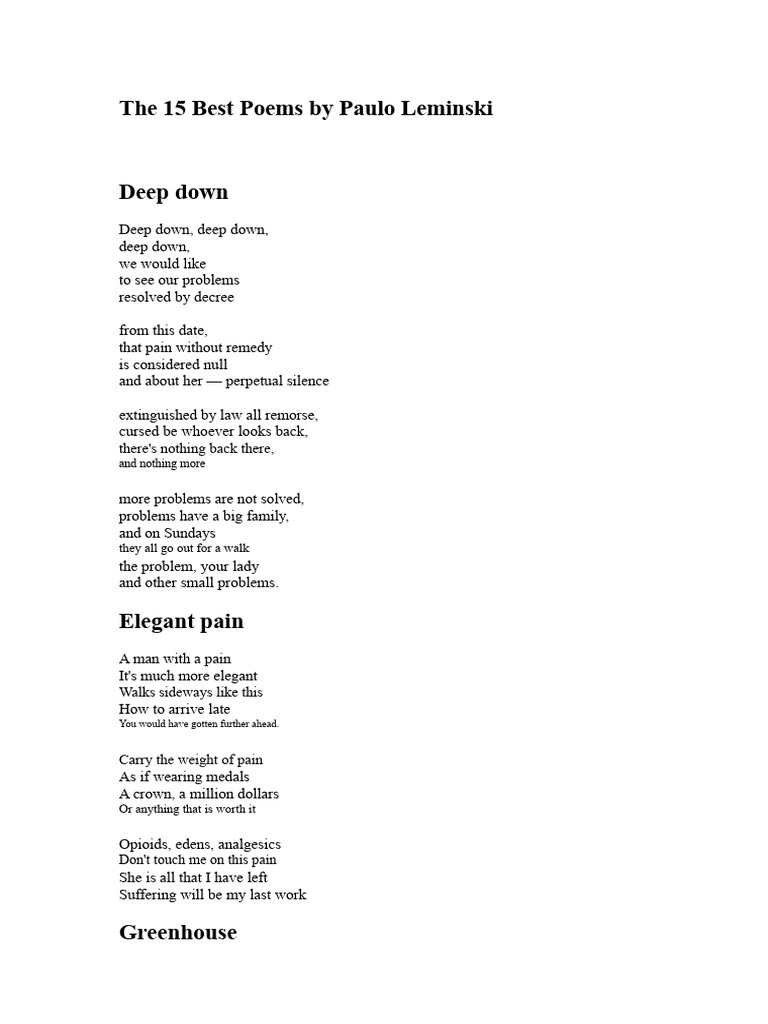 The 15 Best Poems by Paulo Leminski

Deep down

Deep down, deep down,
deep down,
we would like
to see our problems
resolved by decree

from this date,
that pain without remedy
is considered null
and about her — perpetual silence

extinguished by law all remorse,
cursed be whoever looks back,
there's nothing back there,
and nothing more

more problems are not solved,
problems have a big family,
and on Sundays
they all go out for a walk
the problem, your lady
and other small problems.

Elegant pain

A man with a pain
It's much more elegant
Walks sideways like this
How to arrive late
You would have gotten further ahead.

Carry the weight of pain
As if wearing medals
A crown, a million dollars
Or anything that is worth it

Opioids, edens, analgesics
Don't touch me on this pain
She is all that I have left
Suffering will be my last work

Greenhouse